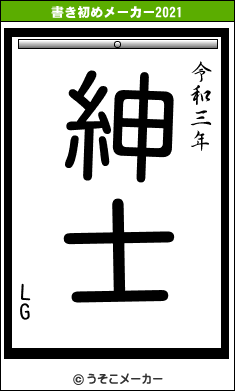 書き初めメーカー2021

令和三年

紳士

LG

© うそこメーカー